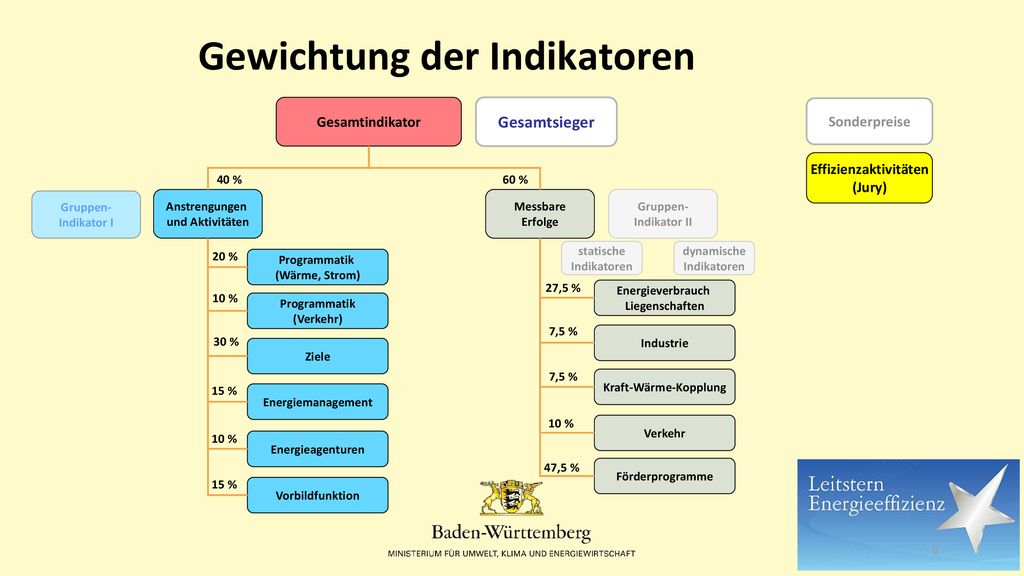 Gewichtung der Indikatoren

Gesamtindikator

Gesamtsieger

Sonderpreise

Effizienzaktivitäten (Jury)

40 %

60 %

Gruppen-Indikator I

Anstrengungen und Aktivitäten

Messbare Erfolge

Gruppen-Indikator II

statische Indikatoren

dynamische Indikatoren

20 %
Programmatik (Wärme, Strom)

10 %
Programmatik (Verkehr)

30 %
Ziele

15 %
Energiemanagement

10 %
Energieagenturen

15 %
Vorbildfunktion

27,5 %
Energieverbrauch Liegenschaften

7,5 %
Industrie

7,5 %
Kraft-Wärme-Kopplung

10 %
Verkehr

47,5 %
Förderprogramme

Baden-Württemberg
MINISTERIUM FÜR UMWELT, KLIMA UND ENERGIEWIRTSCHAFT

Leitstern Energieeffizienz

6